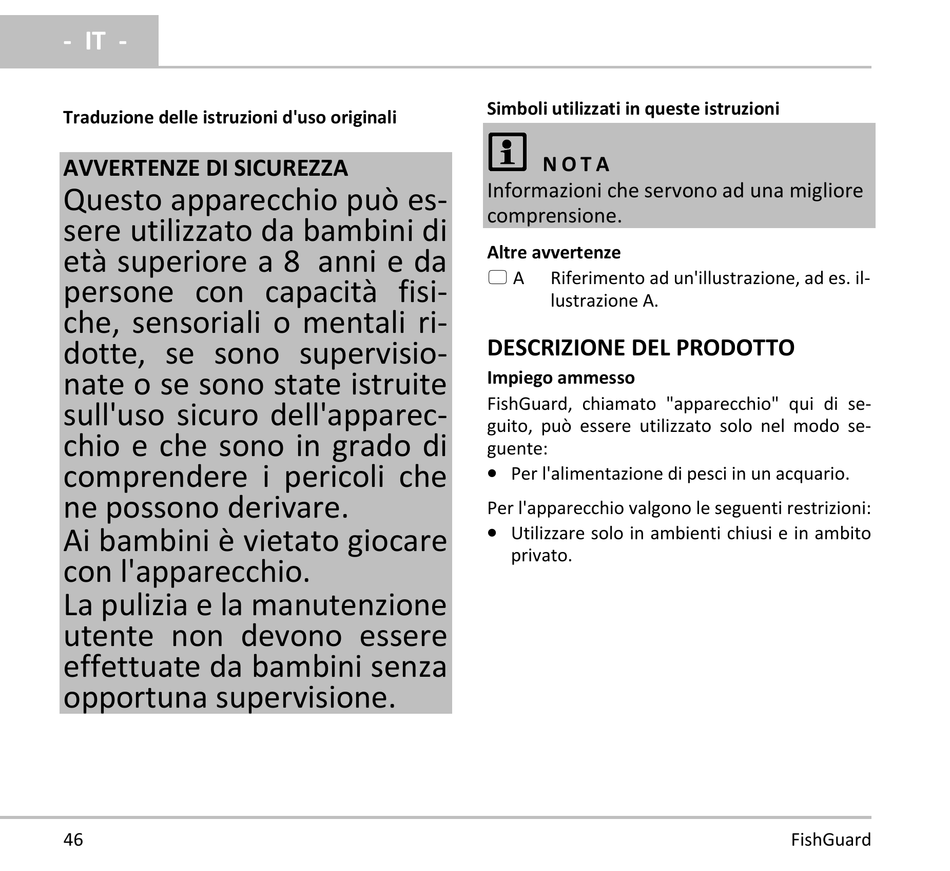 - IT -

Traduzione delle istruzioni d'uso originali

AVVERTENZE DI SICUREZZA

Questo apparecchio può essere utilizzato da bambini di età superiore a 8 anni e da persone con capacità fisiche, sensoriali o mentali ridotte, se sono supervisionate o se sono state istruite sull'uso sicuro dell'apparecchio e che sono in grado di comprendere i pericoli che ne possono derivare.

Ai bambini è vietato giocare con l'apparecchio.

La pulizia e la manutenzione utente non devono essere effettuate da bambini senza opportuna supervisione.

Simboli utilizzati in queste istruzioni

NOTA

Informazioni che servono ad una migliore comprensione.

Altre avvertenze

A Riferimento ad un'illustrazione, ad es. illustrazione A.

DESCRIZIONE DEL PRODOTTO

Impiego ammesso

FishGuard, chiamato "apparecchio" qui di seguito, può essere utilizzato solo nel modo seguente:

• Per l'alimentazione di pesci in un acquario.

Per l'apparecchio valgono le seguenti restrizioni:

• Utilizzare solo in ambienti chiusi e in ambito privato.

46

FishGuard